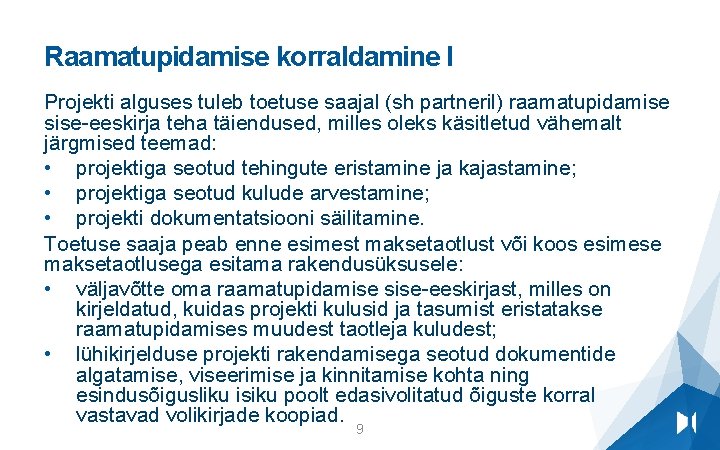 Raamatupidamise korraldamine I

Projekti alguses tuleb toetuse saajal (sh partneril) raamatupidamise sise-eeskirja teha täiendused, milles oleks käsitletud vähemalt järgmised teemad:
• projektiga seotud tehingute eristamine ja kajastamine;
• projektiga seotud kulude arvestamine;
• projekti dokumentatsiooni säilitamine.

Toetuse saaja peab enne esimest maksetaotlust või koos esimese maksetaotlusega esitama rakendusüksusele:
• väljavõtte oma raamatupidamise sise-eeskirjast, milles on kirjeldatud, kuidas projekti kulusid ja tasumist eristatakse raamatupidamises muudest taotleja kuludest;
• lühikirjelduse projekti rakendamisega seotud dokumentide algatamise, viseerimise ja kinnitamise kohta ning esindusõigusliku isiku poolt edasivolitatud õiguste korral vastavad volikirjade koopiad.

9